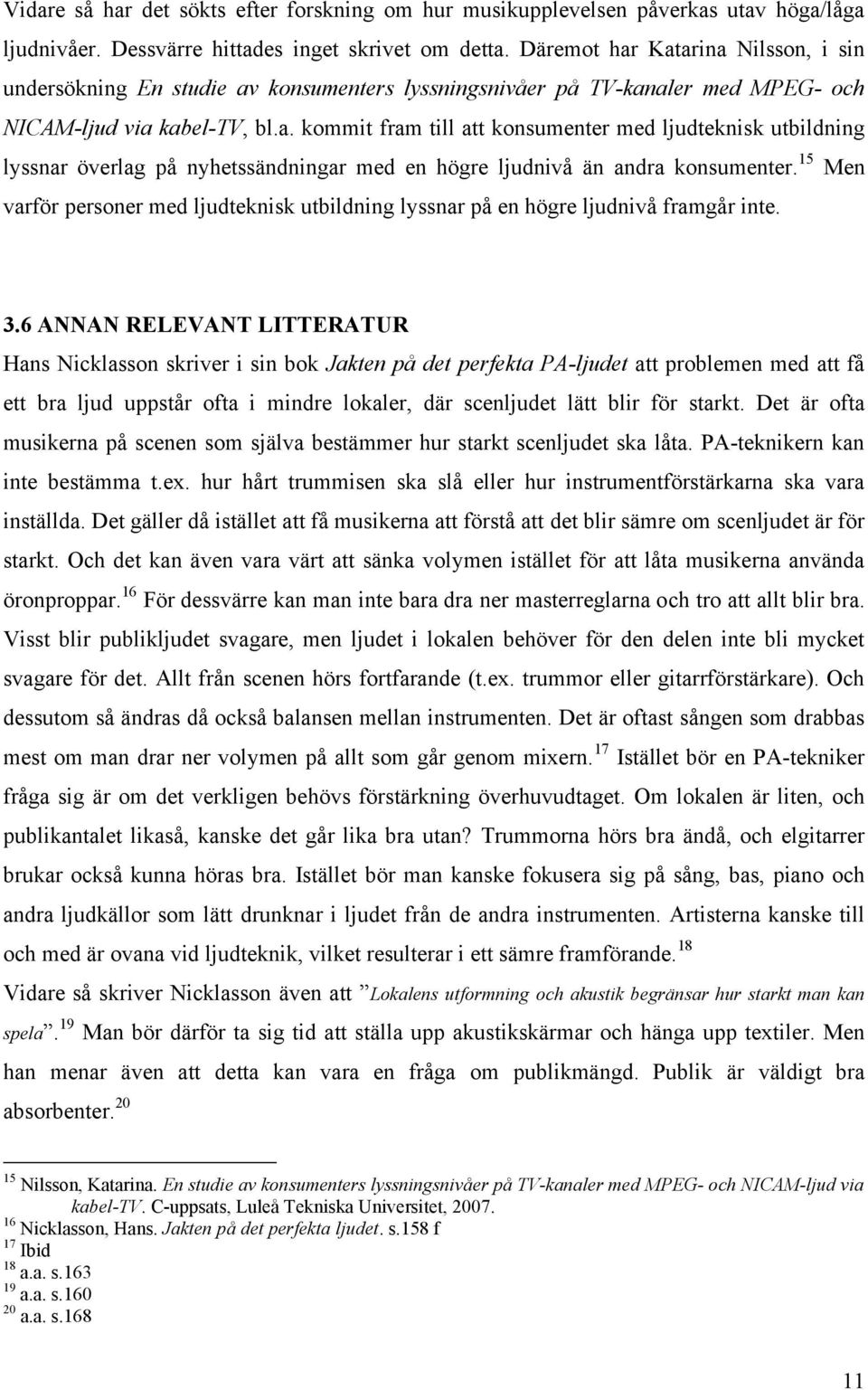 Vidare så har det sökts efter forskning om hur musikupplevelsen påverkas utav höga/låga ljudnivåer. Dessvärre hittades inget skrivet om detta. Däremot har Katarina Nilsson, i sin undersökning En studie av konsumenters lyssningsnivåer på TV-kanaler med MPEG- och NICAM-ljud via kabel-TV, bl.a. kommit fram till att konsumenter med ljudteknisk utbildning lyssnar överlag på nyhetssändningar med en högre ljudnivå än andra konsumenter.$^{15}$ Men varför personer med ljudteknisk utbildning lyssnar på en högre ljudnivå framgår inte.

3.6 ANNAN RELEVANT LITTERATUR
Hans Nicklasson skriver i sin bok Jakten på det perfekta PA-ljudet att problemen med att få ett bra ljud uppstår ofta i mindre lokaler, där scenljudet lätt blir för starkt. Det är ofta musikerna på scenen som själva bestämmer hur starkt scenljudet ska låta. PA-teknikern kan inte bestämma t.ex. hur hårt trummisen ska slå eller hur instrumentförstärkarna ska vara inställda. Det gäller då istället att få musikerna att förstå att det blir sämre om scenljudet är för starkt. Och det kan även vara värt att sänka volymen istället för att låta musikerna använda öronproppar.$^{16}$ För dessvärre kan man inte bara dra ner masterreglarna och tro att allt blir bra. Visst blir publikljudet svagare, men ljudet i lokalen behöver för den delen inte bli mycket svagare för det. Allt från scenen hörs fortfarande (t.ex. trummor eller gitarrförstärkare). Och dessutom så ändras då också balansen mellan instrumenten. Det är oftast sången som drabbas mest om man drar ner volymen på allt som går genom mixern.$^{17}$ Istället bör en PA-tekniker fråga sig är om det verkligen behövs förstärkning överhuvudtaget. Om lokalen är liten, och publikantalet likaså, kanske det går lika bra utan? Trummorna hörs bra ändå, och elgitarrer brukar också kunna höras bra. Istället bör man kanske fokusera sig på sång, bas, piano och andra ljudkällor som lätt drunknar i ljudet från de andra instrumenten. Artisterna kanske till och med är ovana vid ljudteknik, vilket resulterar i ett sämre framförande.$^{18}$
Vidare så skriver Nicklasson även att ”Lokalens utformning och akustik begränsar hur starkt man kan spela”.$^{19}$ Man bör därför ta sig tid att ställa upp akustikskärmar och hänga upp textiler. Men han menar även att detta kan vara en fråga om publikmängd. Publik är väldigt bra absorbenter.$^{20}$

$^{15}$ Nilsson, Katarina. En studie av konsumenters lyssningsnivåer på TV-kanaler med MPEG- och NICAM-ljud via kabel-TV. C-uppsats, Luleå Tekniska Universitet, 2007.
$^{16}$ Nicklasson, Hans. Jakten på det perfekta ljudet. s.158 f
$^{17}$ Ibid
$^{18}$ a.a. s.163
$^{19}$ a.a. s.160
$^{20}$ a.a. s.168

11